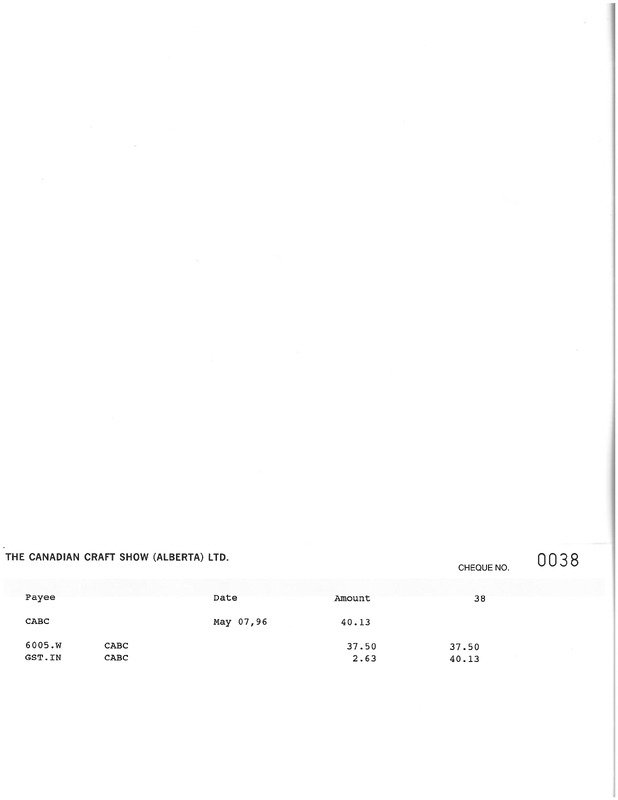 THE CANADIAN CRAFT SHOW (ALBERTA) LTD.

CHEQUE NO. 0038

| Payee | | Date | Amount | 38 |
|---|---|---|---|---|
| CABC | | May 07,96 | 40.13 | |
| 6005.W | CABC | | 37.50 | 37.50 |
| GST.IN | CABC | | 2.63 | 40.13 |